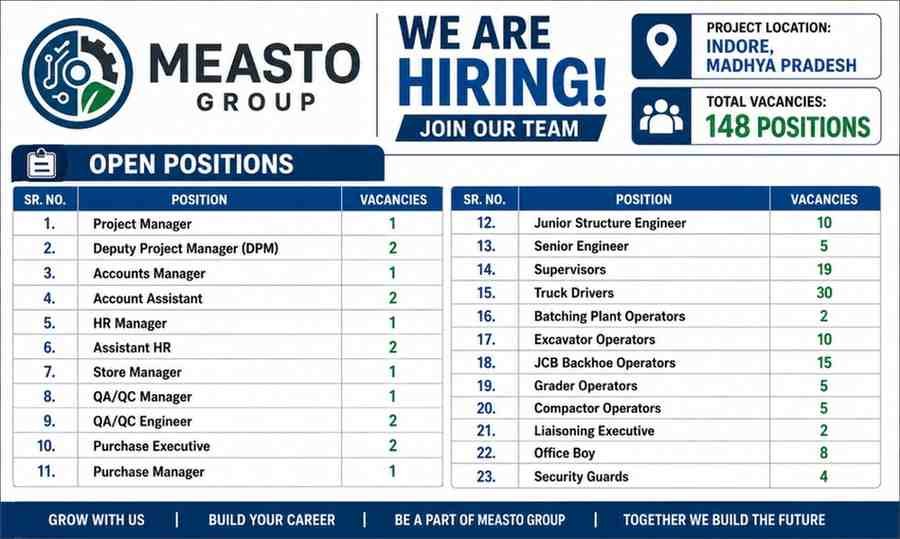 MEASTO GROUP

WE ARE HIRING!

JOIN OUR TEAM

PROJECT LOCATION:
INDORE,
MADHYA PRADESH

TOTAL VACANCIES:
148 POSITIONS

OPEN POSITIONS

| SR. NO. | POSITION | VACANCIES |
|---|---|---|
| 1. | Project Manager | 1 |
| 2. | Deputy Project Manager (DPM) | 2 |
| 3. | Accounts Manager | 1 |
| 4. | Account Assistant | 2 |
| 5. | HR Manager | 1 |
| 6. | Assistant HR | 2 |
| 7. | Store Manager | 1 |
| 8. | QA/QC Manager | 1 |
| 9. | QA/QC Engineer | 2 |
| 10. | Purchase Executive | 2 |
| 11. | Purchase Manager | 1 |

| SR. NO. | POSITION | VACANCIES |
|---|---|---|
| 12. | Junior Structure Engineer | 10 |
| 13. | Senior Engineer | 5 |
| 14. | Supervisors | 19 |
| 15. | Truck Drivers | 30 |
| 16. | Batching Plant Operators | 2 |
| 17. | Excavator Operators | 10 |
| 18. | JCB Backhoe Operators | 15 |
| 19. | Grader Operators | 5 |
| 20. | Compactor Operators | 5 |
| 21. | Liaisoning Executive | 2 |
| 22. | Office Boy | 8 |
| 23. | Security Guards | 4 |

GROW WITH US | BUILD YOUR CAREER | BE A PART OF MEASTO GROUP | TOGETHER WE BUILD THE FUTURE